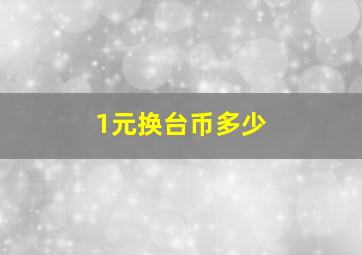 1元换台币多少